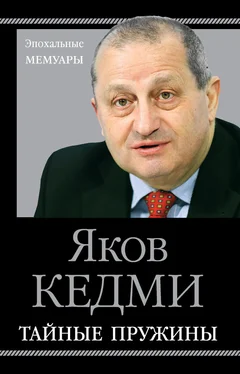 Эпохальные
МЕМУАРЫ

Яков
КЕДМИ

ТАЙНЫЕ ПРУЖИНЫ